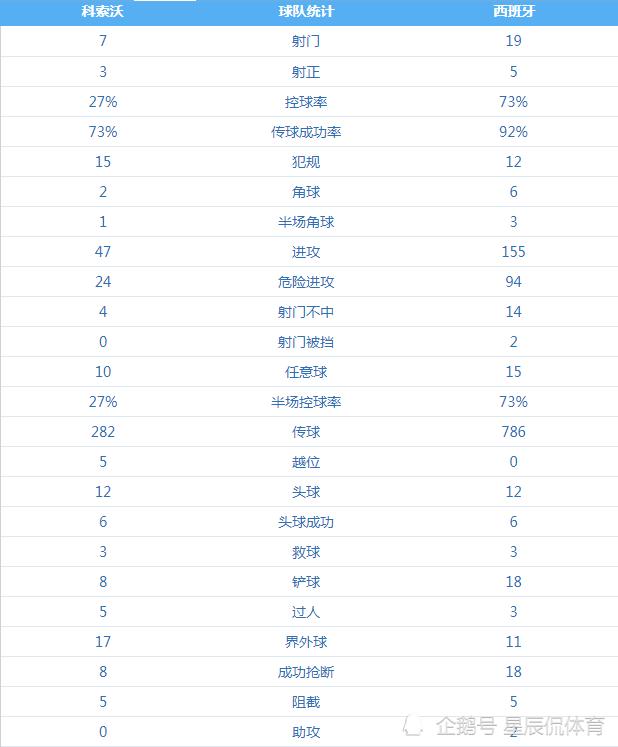 | 科索沃 | 球队统计 | 西班牙 |
|---|---|---|
| 7 | 射门 | 19 |
| 3 | 射正 | 5 |
| 27% | 控球率 | 73% |
| 73% | 传球成功率 | 92% |
| 15 | 犯规 | 12 |
| 2 | 角球 | 6 |
| 1 | 半场角球 | 3 |
| 47 | 进攻 | 155 |
| 24 | 危险进攻 | 94 |
| 4 | 射门不中 | 14 |
| 0 | 射门被挡 | 2 |
| 10 | 任意球 | 15 |
| 27% | 半场控球率 | 73% |
| 282 | 传球 | 786 |
| 5 | 越位 | 0 |
| 12 | 头球 | 12 |
| 6 | 头球成功 | 6 |
| 3 | 救球 | 3 |
| 8 | 铲球 | 18 |
| 5 | 过人 | 3 |
| 17 | 界外球 | 11 |
| 8 | 成功抢断 | 18 |
| 5 | 阻截 | 5 |
| 0 | 助攻 | 2 |

企鹅号 星辰侃体育